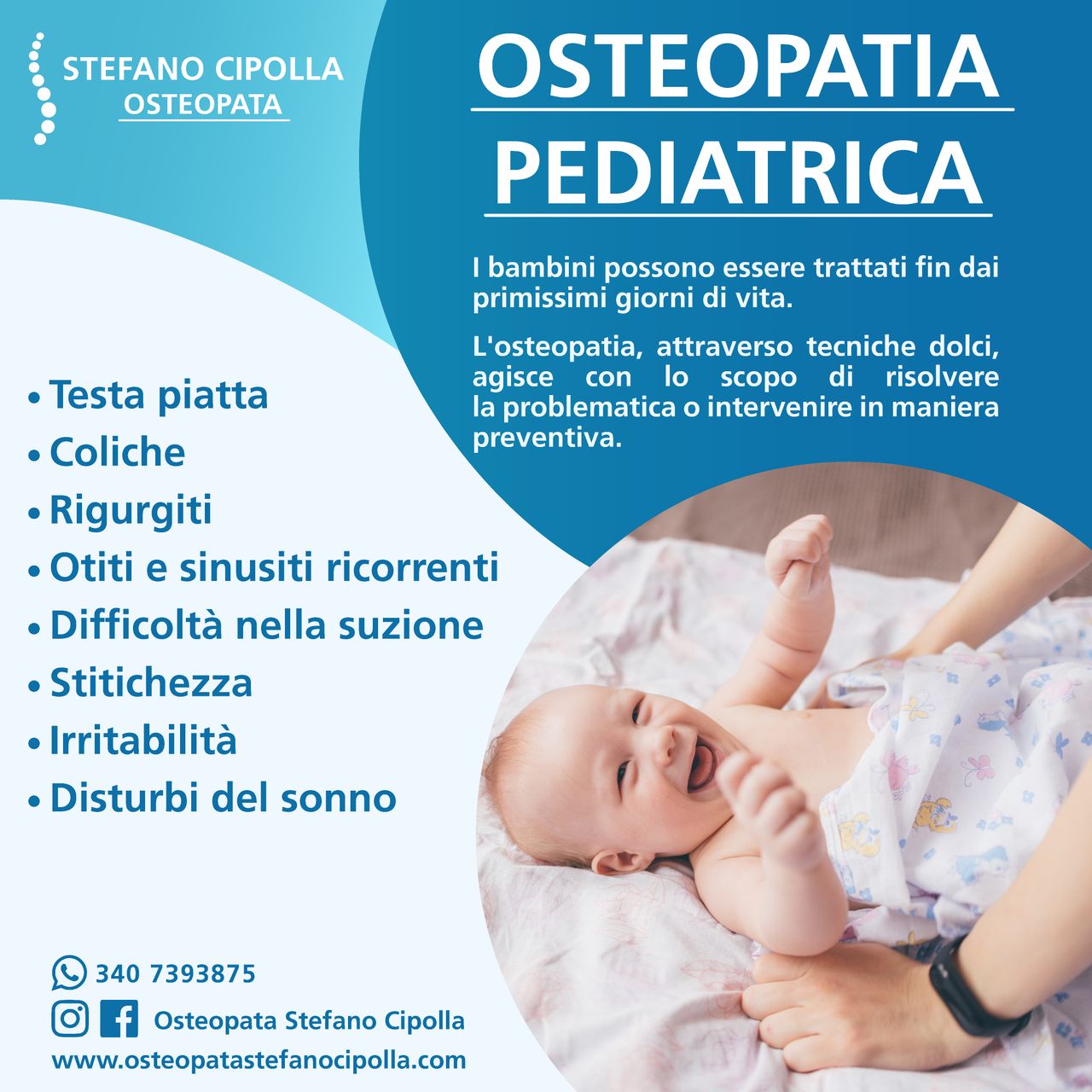 STEFANO CIPOLLA
OSTEOPATA

OSTEOPATIA
PEDIATRICA

I bambini possono essere trattati fin dai primissimi giorni di vita.

L'osteopatia, attraverso tecniche dolci, agisce con lo scopo di risolvere la problematica o intervenire in maniera preventiva.

• Testa piatta
• Coliche
• Rigurgiti
• Otiti e sinusiti ricorrenti
• Difficoltà nella suzione
• Stitichezza
• Irritabilità
• Disturbi del sonno

340 7393875
Osteopata Stefano Cipolla
www.osteopatastefanocipolla.com